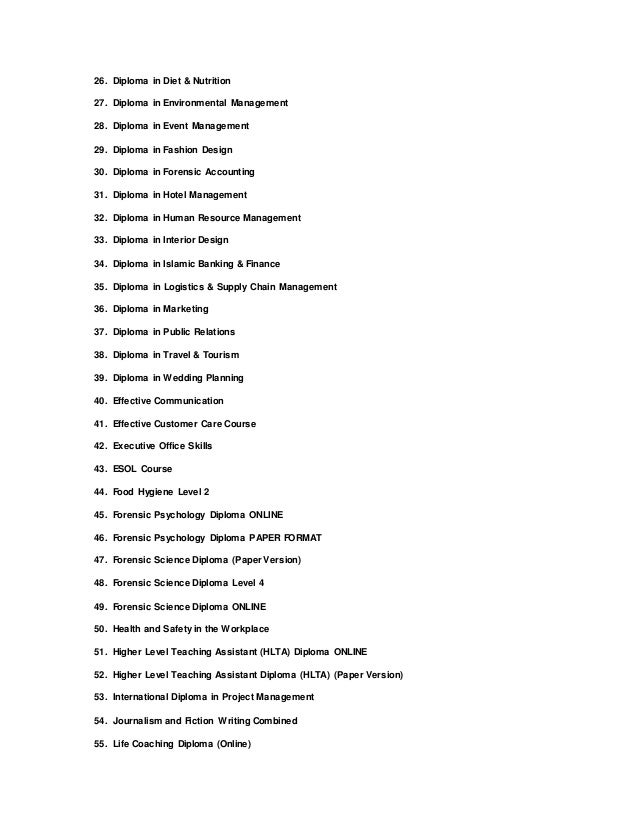 26. Diploma in Diet & Nutrition

27. Diploma in Environmental Management

28. Diploma in Event Management

29. Diploma in Fashion Design

30. Diploma in Forensic Accounting

31. Diploma in Hotel Management

32. Diploma in Human Resource Management

33. Diploma in Interior Design

34. Diploma in Islamic Banking & Finance

35. Diploma in Logistics & Supply Chain Management

36. Diploma in Marketing

37. Diploma in Public Relations

38. Diploma in Travel & Tourism

39. Diploma in Wedding Planning

40. Effective Communication

41. Effective Customer Care Course

42. Executive Office Skills

43. ESOL Course

44. Food Hygiene Level 2

45. Forensic Psychology Diploma ONLINE

46. Forensic Psychology Diploma PAPER FORMAT

47. Forensic Science Diploma (Paper Version)

48. Forensic Science Diploma Level 4

49. Forensic Science Diploma ONLINE

50. Health and Safety in the Workplace

51. Higher Level Teaching Assistant (HLTA) Diploma ONLINE

52. Higher Level Teaching Assistant Diploma (HLTA) (Paper Version)

53. International Diploma in Project Management

54. Journalism and Fiction Writing Combined

55. Life Coaching Diploma (Online)